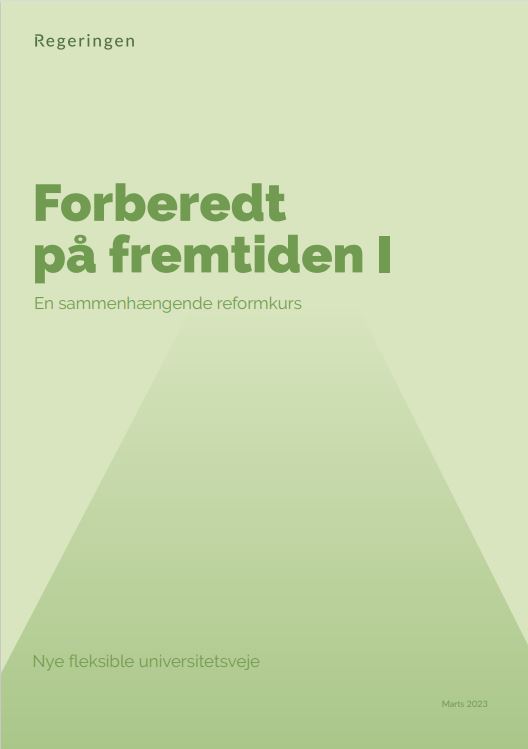 Regeringen

Forberedt på fremtiden I

En sammenhængende reformkurs

Nye fleksible universitetsveje

Marts 2023